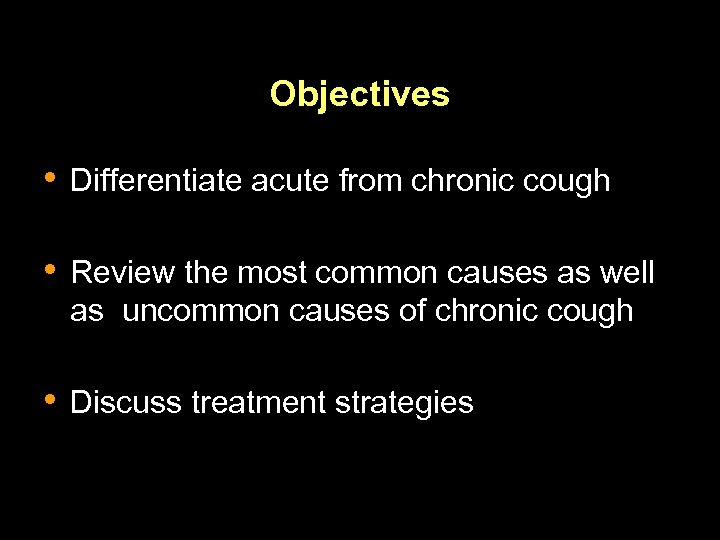 Objectives

• Differentiate acute from chronic cough

• Review the most common causes as well as uncommon causes of chronic cough

• Discuss treatment strategies